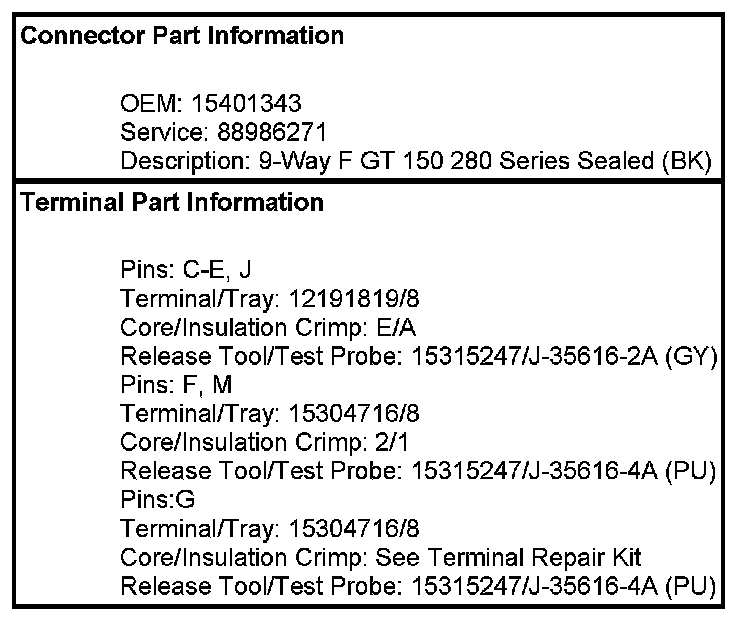 Connector Part Information

OEM: 15401343
Service: 88986271
Description: 9-Way F GT 150 280 Series Sealed (BK)

Terminal Part Information

Pins: C-E, J
Terminal/Tray: 12191819/8
Core/Insulation Crimp: E/A
Release Tool/Test Probe: 15315247/J-35616-2A (GY)
Pins: F, M
Terminal/Tray: 15304716/8
Core/Insulation Crimp: 2/1
Release Tool/Test Probe: 15315247/J-35616-4A (PU)
Pins:G
Terminal/Tray: 15304716/8
Core/Insulation Crimp: See Terminal Repair Kit
Release Tool/Test Probe: 15315247/J-35616-4A (PU)